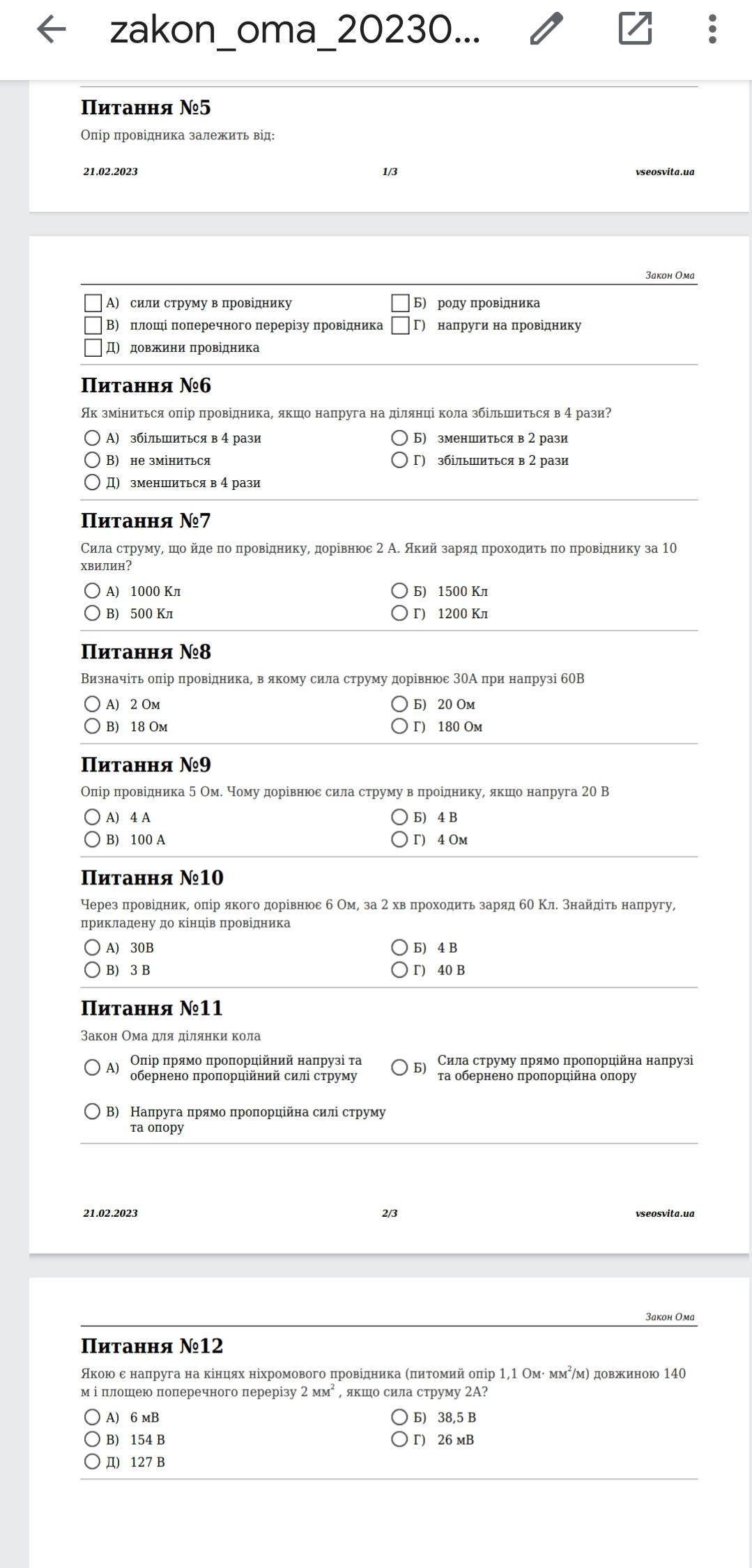 zakon_oma_20230...

Питання №5

Опір провідника залежить від:

21.02.2023 1/3 vseosvita.ua

Закон Ома

А) сили струму в провіднику
Б) роду провідника
В) площі поперечного перерізу провідника
Г) напруги на провіднику
Д) довжини провідника

Питання №6

Як зміниться опір провідника, якщо напруга на ділянці кола збільшиться в 4 рази?

А) збільшиться в 4 рази
Б) зменшиться в 2 рази
В) не зміниться
Г) збільшиться в 2 рази
Д) зменшиться в 4 рази

Питання №7

Сила струму, що йде по провіднику, дорівнює 2 А. Який заряд проходить по провіднику за 10 хвилин?

А) 1000 Кл
Б) 1500 Кл
В) 500 Кл
Г) 1200 Кл

Питання №8

Визначіть опір провідника, в якому сила струму дорівнює 30А при напрузі 60В

А) 2 Ом
Б) 20 Ом
В) 18 Ом
Г) 180 Ом

Питання №9

Опір провідника 5 Ом. Чому дорівнює сила струму в проіднику, якщо напруга 20 В

А) 4 А
Б) 4 В
В) 100 А
Г) 4 Ом

Питання №10

Через провідник, опір якого дорівнює 6 Ом, за 2 хв проходить заряд 60 Кл. Знайдіть напругу, прикладену до кінців провідника

А) 30В
Б) 4 В
В) 3 В
Г) 40 В

Питання №11

Закон Ома для ділянки кола

А) Опір прямо пропорційний напрузі та обернено пропорційний силі струму
Б) Сила струму прямо пропорційна напрузі та обернено пропорційна опору
В) Напруга прямо пропорційна силі струму та опору

21.02.2023 2/3 vseosvita.ua

Закон Ома

Питання №12

Якою є напруга на кінцях ніхромового провідника (питомий опір 1,1 Ом· мм$^2$/м) довжиною 140 м і площею поперечного перерізу 2 мм$^2$ , якщо сила струму 2А?

А) 6 мВ
Б) 38,5 В
В) 154 В
Г) 26 мВ
Д) 127 В